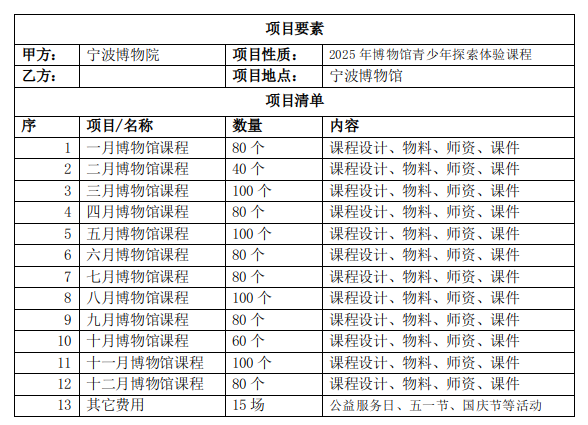 | 项目要素 | | | |
|---|---|---|---|
| 甲方： | 宁波博物院 | 项目性质： | 2025 年博物馆青少年探索体验课程 |
| 乙方： | | 项目地点： | 宁波博物馆 |
| 项目清单 | | | |
| 序 | 项目/名称 | 数量 | 内容 |
| 1 | 一月博物馆课程 | 80 个 | 课程设计、物料、师资、课件 |
| 2 | 二月博物馆课程 | 40 个 | 课程设计、物料、师资、课件 |
| 3 | 三月博物馆课程 | 100 个 | 课程设计、物料、师资、课件 |
| 4 | 四月博物馆课程 | 80 个 | 课程设计、物料、师资、课件 |
| 5 | 五月博物馆课程 | 100 个 | 课程设计、物料、师资、课件 |
| 6 | 六月博物馆课程 | 80 个 | 课程设计、物料、师资、课件 |
| 7 | 七月博物馆课程 | 80 个 | 课程设计、物料、师资、课件 |
| 8 | 八月博物馆课程 | 100 个 | 课程设计、物料、师资、课件 |
| 9 | 九月博物馆课程 | 80 个 | 课程设计、物料、师资、课件 |
| 10 | 十月博物馆课程 | 60 个 | 课程设计、物料、师资、课件 |
| 11 | 十一月博物馆课程 | 100 个 | 课程设计、物料、师资、课件 |
| 12 | 十二月博物馆课程 | 80 个 | 课程设计、物料、师资、课件 |
| 13 | 其它费用 | 15 场 | 公益服务日、五一节、国庆节等活动 |